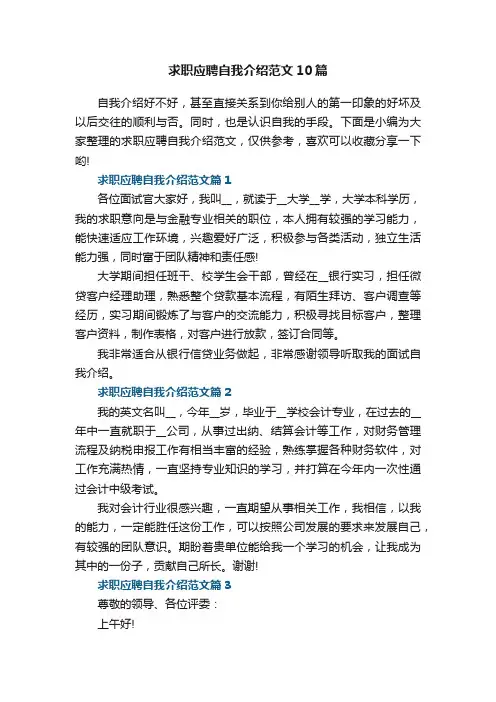 求职应聘自我介绍范文10篇

自我介绍好不好，甚至直接关系到你给别人的第一印象的好坏及以后交往的顺利与否。同时，也是认识自我的手段。下面是小编为大家整理的求职应聘自我介绍范文，仅供参考，喜欢可以收藏分享一下哟!

求职应聘自我介绍范文篇1

各位面试官大家好，我叫__，就读于__大学__学，大学本科学历，我的求职意向是与金融专业相关的职位，本人拥有较强的学习能力，能快速适应工作环境，兴趣爱好广泛，积极参与各类活动，独立生活能力强，同时富于团队精神和责任感!

大学期间担任班干、校学生会干部，曾经在__银行实习，担任微贷客户经理助理，熟悉整个贷款基本流程，有陌生拜访、客户调查等经历，实习期间锻炼了与客户的交流能力，积极寻找目标客户，整理客户资料，制作表格，对客户进行放款，签订合同等。

我非常适合从银行信贷业务做起，非常感谢领导听取我的面试自我介绍。

求职应聘自我介绍范文篇2

我的英文名叫__，今年__岁，毕业于__学校会计专业，在过去的__年中一直就职于__公司，从事过出纳、结算会计等工作，对财务管理流程及纳税申报工作有相当丰富的经验，熟练掌握各种财务软件，对工作充满热情，一直坚持专业知识的学习，并打算在今年内一次性通过会计中级考试。

我对会计行业很感兴趣，一直期望从事相关工作，我相信，以我的能力，一定能胜任这份工作，可以按照公司发展的要求来发展自己，有较强的团队意识。期盼着贵单位能给我一个学习的机会，让我成为其中的一份子，贡献自己所长。谢谢!

求职应聘自我介绍范文篇3

尊敬的领导、各位评委：

上午好!